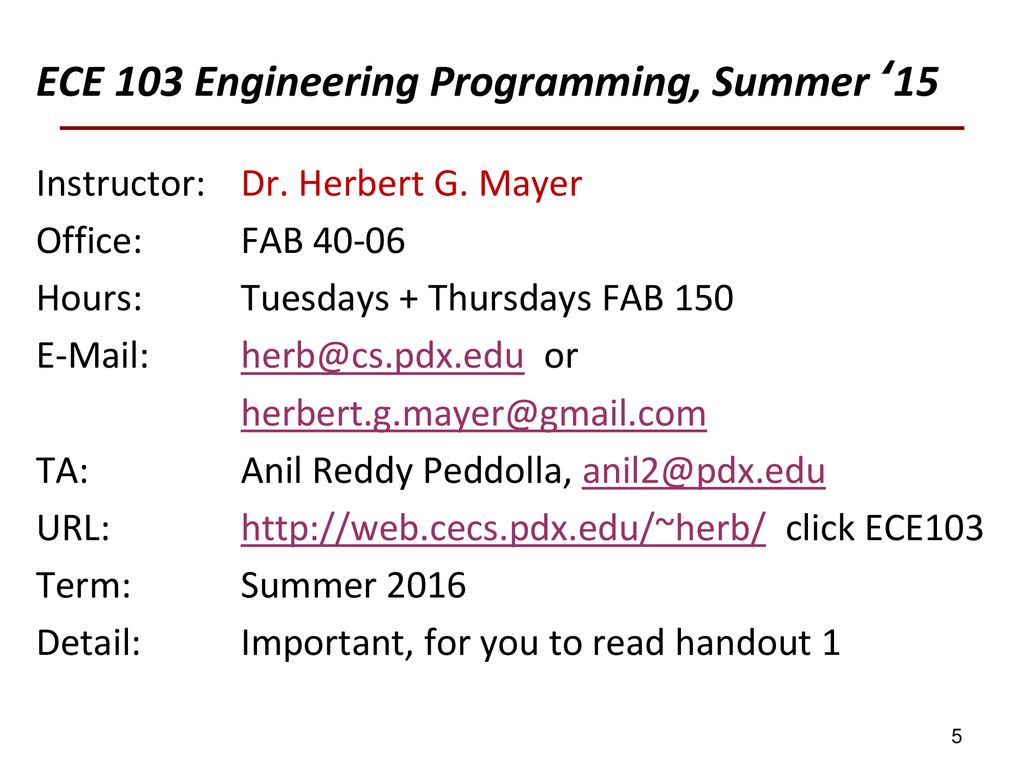 ECE 103 Engineering Programming, Summer ‘15

Instructor: Dr. Herbert G. Mayer
Office: FAB 40-06
Hours: Tuesdays + Thursdays FAB 150
E-Mail: herb@cs.pdx.edu or
herbert.g.mayer@gmail.com
TA: Anil Reddy Peddolla, anil2@pdx.edu
URL: http://web.cecs.pdx.edu/~herb/ click ECE103
Term: Summer 2016
Detail: Important, for you to read handout 1

5